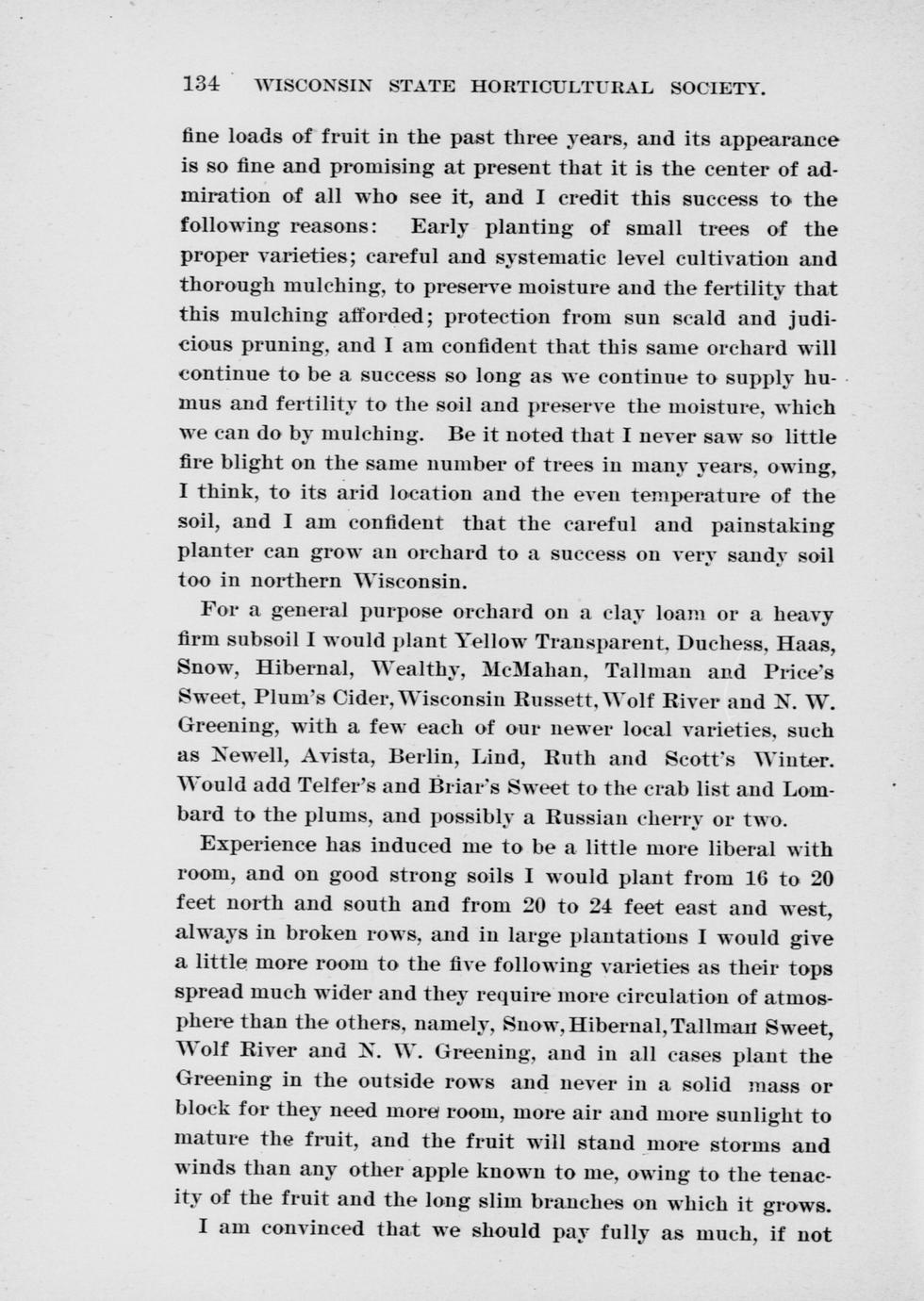 134 WISCONSIN STATE HORTICULTURAL SOCIETY.

fine loads of fruit in the past three years, and its appearance is so fine and promising at present that it is the center of admiration of all who see it, and I credit this success to the following reasons: Early planting of small trees of the proper varieties; careful and systematic level cultivation and thorough mulching, to preserve moisture and the fertility that this mulching afforded; protection from sun scald and judicious pruning, and I am confident that this same orchard will continue to be a success so long as we continue to supply humus and fertility to the soil and preserve the moisture, which we can do by mulching. Be it noted that I never saw so little fire blight on the same number of trees in many years, owing, I think, to its arid location and the even temperature of the soil, and I am confident that the careful and painstaking planter can grow an orchard to a success on very sandy soil too in northern Wisconsin.

For a general purpose orchard on a clay loam or a heavy firm subsoil I would plant Yellow Transparent, Duchess, Haas, Snow, Hibernal, Wealthy, McMahan, Tallman and Price's Sweet, Plum's Cider, Wisconsin Russett, Wolf River and N. W. Greening, with a few each of our newer local varieties, such as Newell, Avista, Berlin, Lind, Ruth and Scott's Winter. Would add Telfer's and Briar's Sweet to the crab list and Lombard to the plums, and possibly a Russian cherry or two.

Experience has induced me to be a little more liberal with room, and on good strong soils I would plant from 16 to 20 feet north and south and from 20 to 24 feet east and west, always in broken rows, and in large plantations I would give a little more room to the five following varieties as their tops spread much wider and they require more circulation of atmosphere than the others, namely, Snow, Hibernal, Tallman Sweet, Wolf River and N. W. Greening, and in all cases plant the Greening in the outside rows and never in a solid mass or block for they need more room, more air and more sunlight to mature the fruit, and the fruit will stand more storms and winds than any other apple known to me, owing to the tenacity of the fruit and the long slim branches on which it grows.

I am convinced that we should pay fully as much, if not